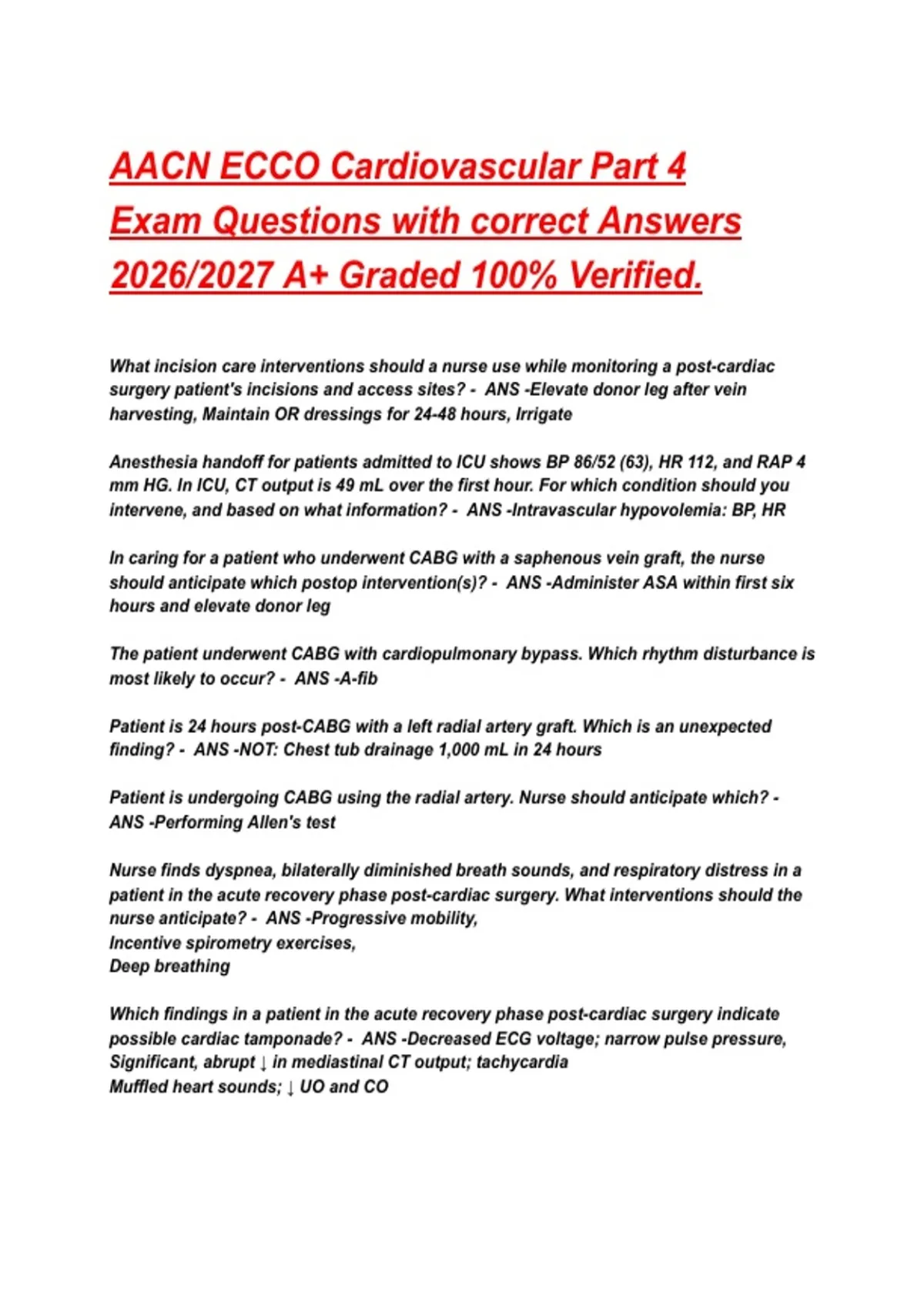 AACN ECCO Cardiovascular Part 4 Exam Questions with correct Answers 2026/2027 A+ Graded 100% Verified.

What incision care interventions should a nurse use while monitoring a post-cardiac surgery patient's incisions and access sites? - ANS -Elevate donor leg after vein harvesting, Maintain OR dressings for 24-48 hours, Irrigate

Anesthesia handoff for patients admitted to ICU shows BP 86/52 (63), HR 112, and RAP 4 mm HG. In ICU, CT output is 49 mL over the first hour. For which condition should you intervene, and based on what information? - ANS -Intravascular hypovolemia: BP, HR

In caring for a patient who underwent CABG with a saphenous vein graft, the nurse should anticipate which postop intervention(s)? - ANS -Administer ASA within first six hours and elevate donor leg

The patient underwent CABG with cardiopulmonary bypass. Which rhythm disturbance is most likely to occur? - ANS -A-fib

Patient is 24 hours post-CABG with a left radial artery graft. Which is an unexpected finding? - ANS -NOT: Chest tub drainage 1,000 mL in 24 hours

Patient is undergoing CABG using the radial artery. Nurse should anticipate which? - ANS -Performing Allen's test

Nurse finds dyspnea, bilaterally diminished breath sounds, and respiratory distress in a patient in the acute recovery phase post-cardiac surgery. What interventions should the nurse anticipate? - ANS -Progressive mobility,
Incentive spirometry exercises,
Deep breathing

Which findings in a patient in the acute recovery phase post-cardiac surgery indicate possible cardiac tamponade? - ANS -Decreased ECG voltage; narrow pulse pressure,
Significant, abrupt ↓ in mediastinal CT output; tachycardia
Muffled heart sounds; ↓ UO and CO